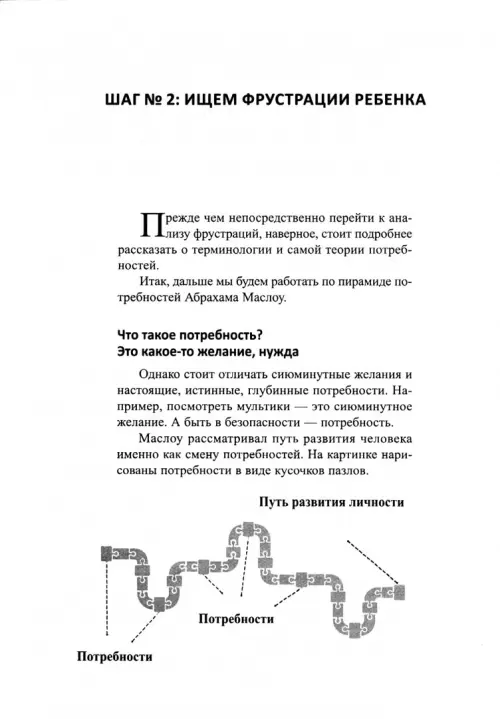 ШАГ № 2: ИЩЕМ ФРУСТРАЦИИ РЕБЕНКА

Прежде чем непосредственно перейти к анализу фрустраций, наверное, стоит подробнее рассказать о терминологии и самой теории потребностей.

Итак, дальше мы будем работать по пирамиде потребностей Абрахама Маслоу.

Что такое потребность?
Это какое-то желание, нужда

Однако стоит отличать сиюминутные желания и настоящие, истинные, глубинные потребности. Например, посмотреть мультики — это сиюминутное желание. А быть в безопасности — потребность.

Маслоу рассматривал путь развития человека именно как смену потребностей. На картинке нарисованы потребности в виде кусочков пазлов.

Путь развития личности

Потребности

Потребности